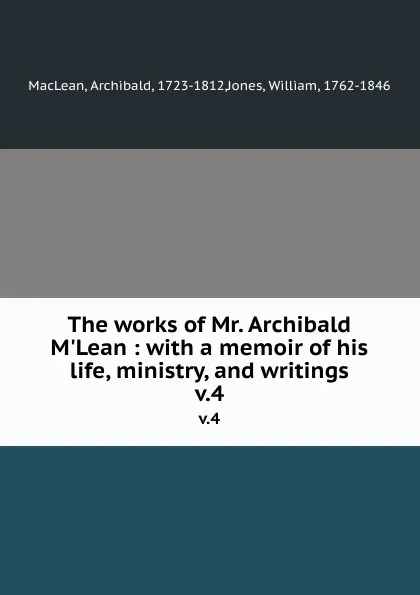 MacLean, Archibald, 1723-1812,Jones, William, 1762-1846

The works of Mr. Archibald M'Lean : with a memoir of his life, ministry, and writings v.4

v.4